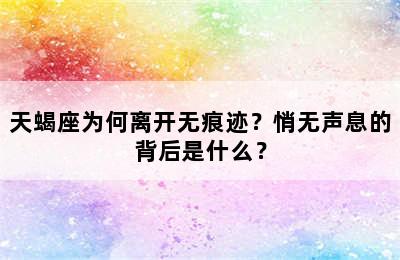 天蝎座为何离开无痕迹？悄无声息的背后是什么？